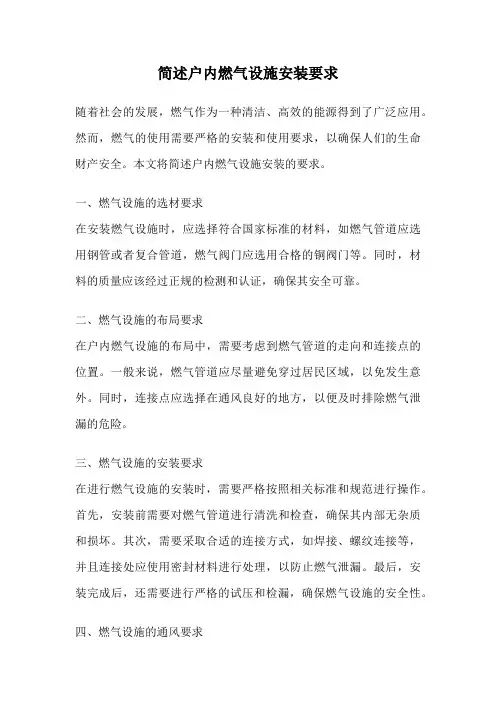 简述户内燃气设施安装要求

随着社会的发展，燃气作为一种清洁、高效的能源得到了广泛应用。然而，燃气的使用需要严格的安装和使用要求，以确保人们的生命财产安全。本文将简述户内燃气设施安装的要求。

一、燃气设施的选材要求
在安装燃气设施时，应选择符合国家标准的材料，如燃气管道应选用钢管或者复合管道，燃气阀门应选用合格的铜阀门等。同时，材料的质量应该经过正规的检测和认证，确保其安全可靠。

二、燃气设施的布局要求
在户内燃气设施的布局中，需要考虑到燃气管道的走向和连接点的位置。一般来说，燃气管道应尽量避免穿过居民区域，以免发生意外。同时，连接点应选择在通风良好的地方，以便及时排除燃气泄漏的危险。

三、燃气设施的安装要求
在进行燃气设施的安装时，需要严格按照相关标准和规范进行操作。首先，安装前需要对燃气管道进行清洗和检查，确保其内部无杂质和损坏。其次，需要采取合适的连接方式，如焊接、螺纹连接等，并且连接处应使用密封材料进行处理，以防止燃气泄漏。最后，安装完成后，还需要进行严格的试压和检漏，确保燃气设施的安全性。

四、燃气设施的通风要求